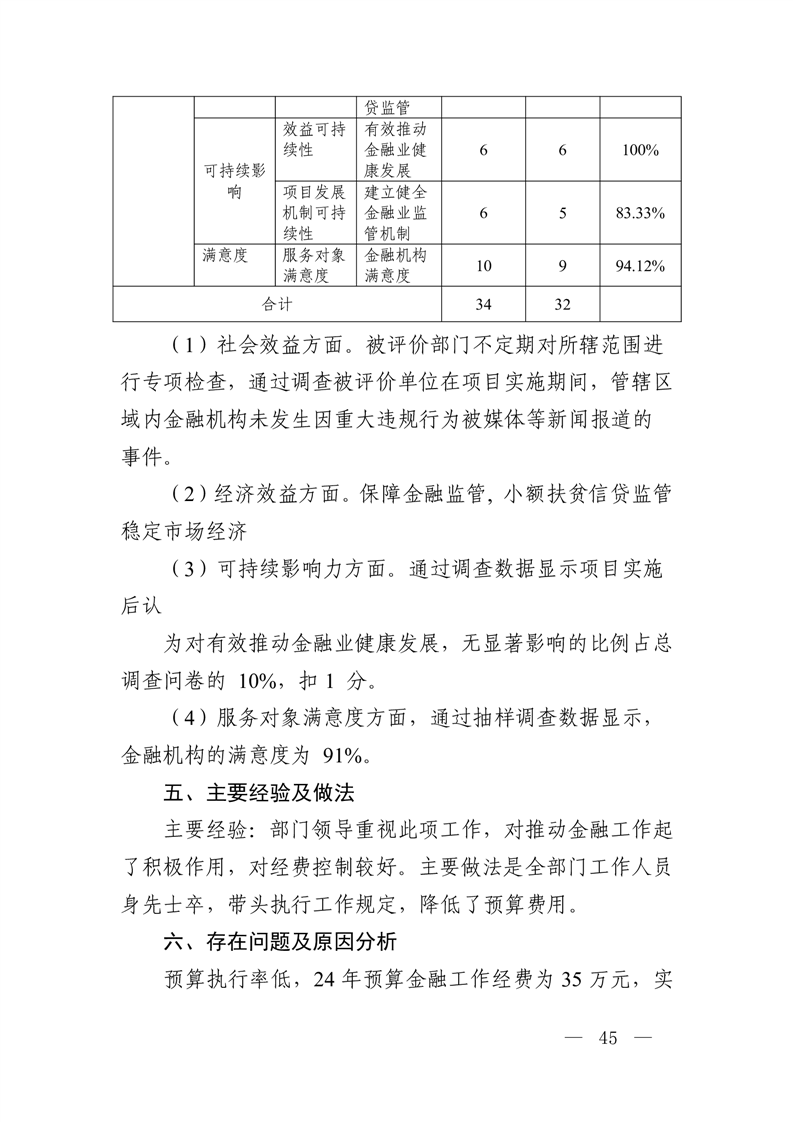 | | | | 贷监管 | | | |
|---|---|---|---|---|---|---|
| | 可持续影响 | 效益可持续性 | 有效推动金融业健康发展 | 6 | 6 | 100% |
| | | 项目发展机制可持续性 | 建立健全金融业监管机制 | 6 | 5 | 83.33% |
| | 满意度 | 服务对象满意度 | 金融机构满意度 | 10 | 9 | 94.12% |
| 合计 | | | | 34 | 32 | |

（1）社会效益方面。被评价部门不定期对所辖范围进行专项检查，通过调查被评价单位在项目实施期间，管辖区域内金融机构未发生因重大违规行为被媒体等新闻报道的事件。

（2）经济效益方面。保障金融监管，小额扶贫信贷监管稳定市场经济

（3）可持续影响力方面。通过调查数据显示项目实施后认

为对有效推动金融业健康发展，无显著影响的比例占总调查问卷的 10%，扣 1 分。

（4）服务对象满意度方面，通过抽样调查数据显示，金融机构的满意度为 91%。

五、主要经验及做法

主要经验：部门领导重视此项工作，对推动金融工作起了积极作用，对经费控制较好。主要做法是全部门工作人员身先士卒，带头执行工作规定，降低了预算费用。

六、存在问题及原因分析

预算执行率低，24 年预算金融工作经费为 35 万元，实

— 45 —